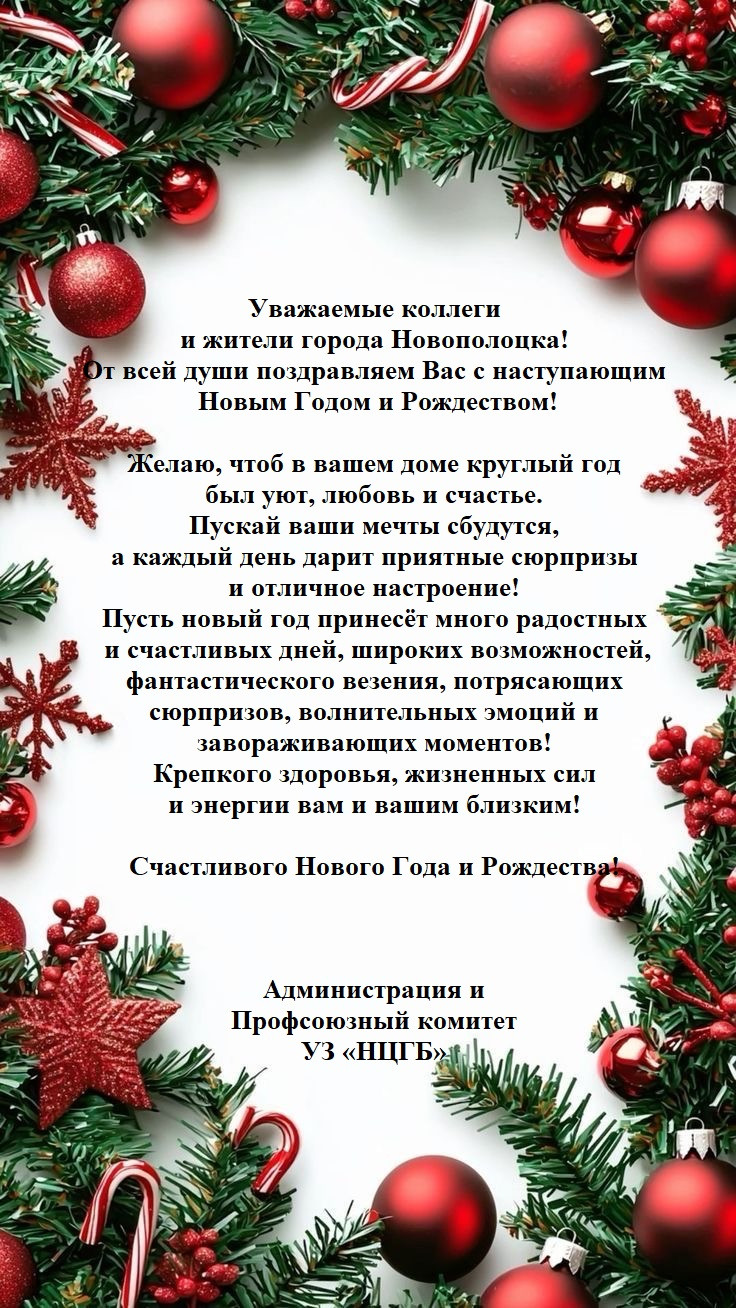 Уважаемые коллеги
и жители города Новополоцка!
От всей души поздравляем Вас с наступающим
Новым Годом и Рождеством!

Желаю, чтоб в вашем доме круглый год
был уют, любовь и счастье.
Пускай ваши мечты сбудутся,
а каждый день дарит приятные сюрпризы
и отличное настроение!
Пусть новый год принесёт много радостных
и счастливых дней, широких возможностей,
фантастического везения, потрясающих
сюрпризов, волнительных эмоций и
завораживающих моментов!
Крепкого здоровья, жизненных сил
и энергии вам и вашим близким!

Счастливого Нового Года и Рождества!

Администрация и
Профсоюзный комитет
УЗ «НЦГБ»